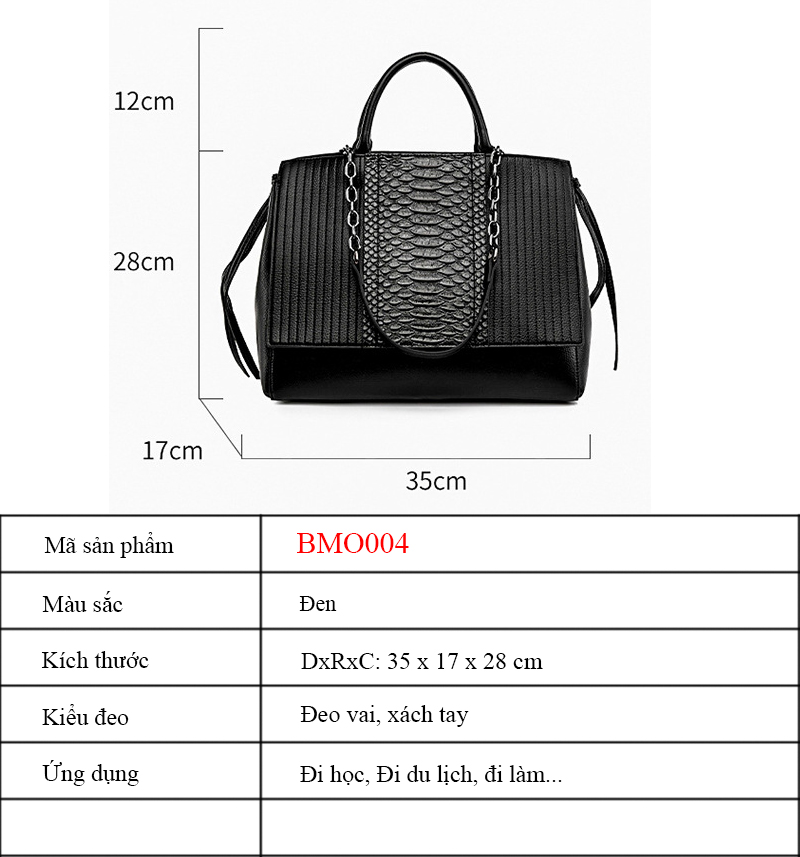 12cm

28cm

17cm

35cm

| Mã sản phẩm | BMO004 |
|---|---|
| Màu sắc | Đen |
| Kích thước | DxRxC: 35 x 17 x 28 cm |
| Kiểu đeo | Đeo vai, xách tay |
| Ứng dụng | Đi học, Đi du lịch, đi làm... |
| | |